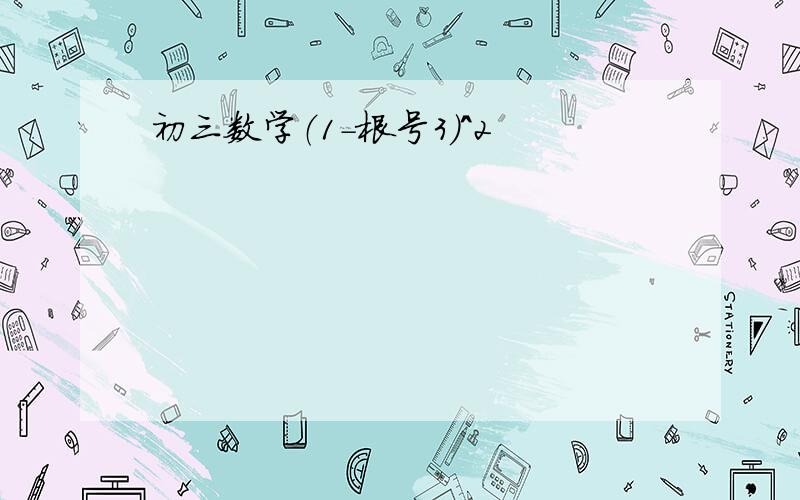 初三数学(1-根号3)^2

STATIONERY